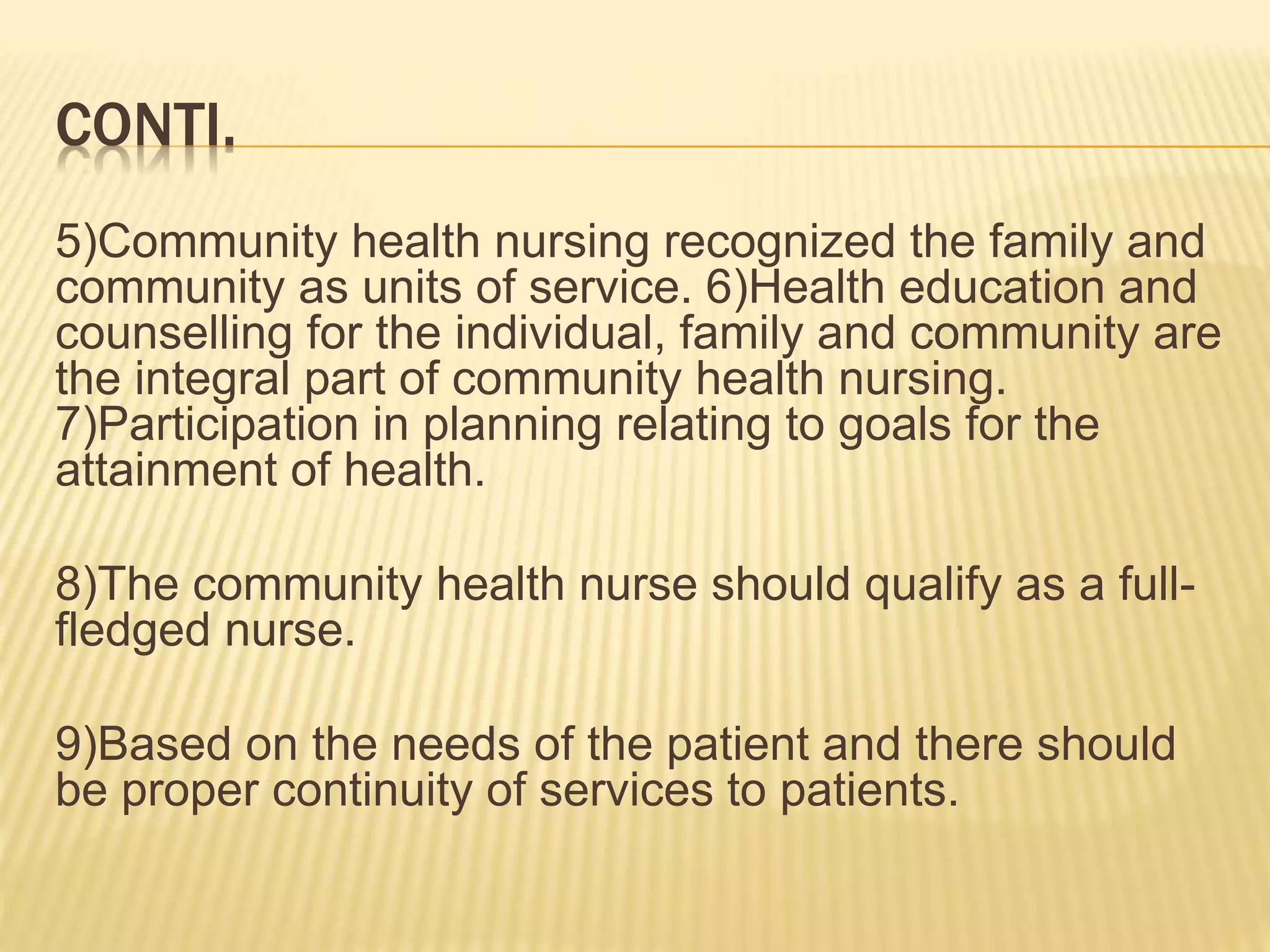 CONTI.

5)Community health nursing recognized the family and community as units of service. 6)Health education and counselling for the individual, family and community are the integral part of community health nursing. 7)Participation in planning relating to goals for the attainment of health.

8)The community health nurse should qualify as a full-fledged nurse.

9)Based on the needs of the patient and there should be proper continuity of services to patients.